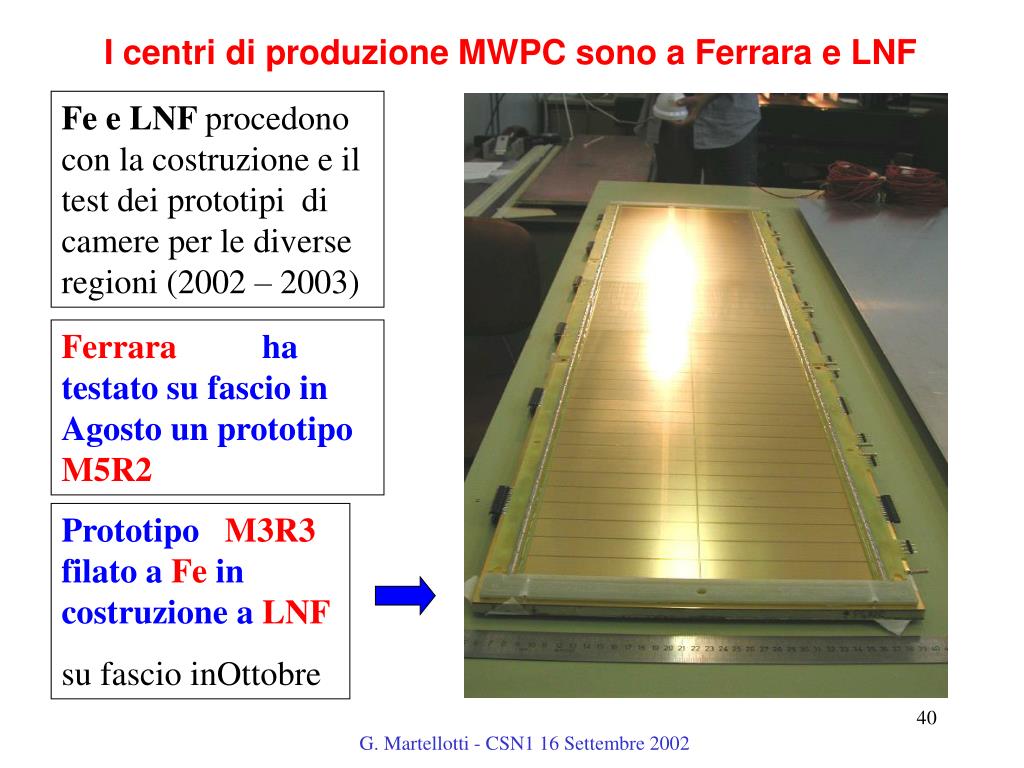 I centri di produzione MWPC sono a Ferrara e LNF

Fe e LNF procedono con la costruzione e il test dei prototipi di camere per le diverse regioni (2002 – 2003)

Ferrara ha testato su fascio in Agosto un prototipo M5R2

Prototipo M3R3 filato a Fe in costruzione a LNF

su fascio inOttobre

40

G. Martellotti - CSN1 16 Settembre 2002